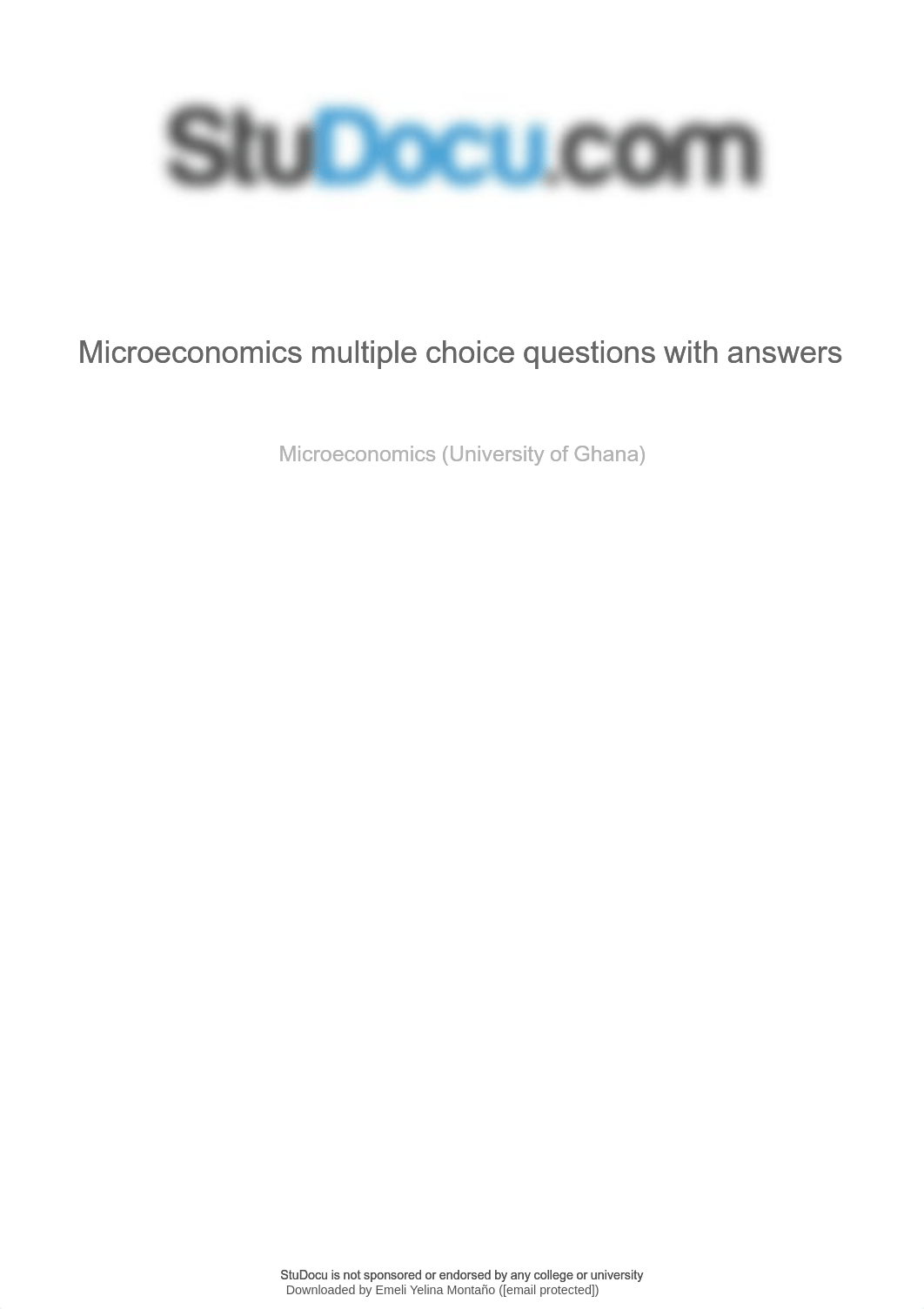 StuDocu.com

Microeconomics multiple choice questions with answers

Microeconomics (University of Ghana)

StuDocu is not sponsored or endorsed by any college or university
Downloaded by Emeli Yelina Montaño ([email protected])